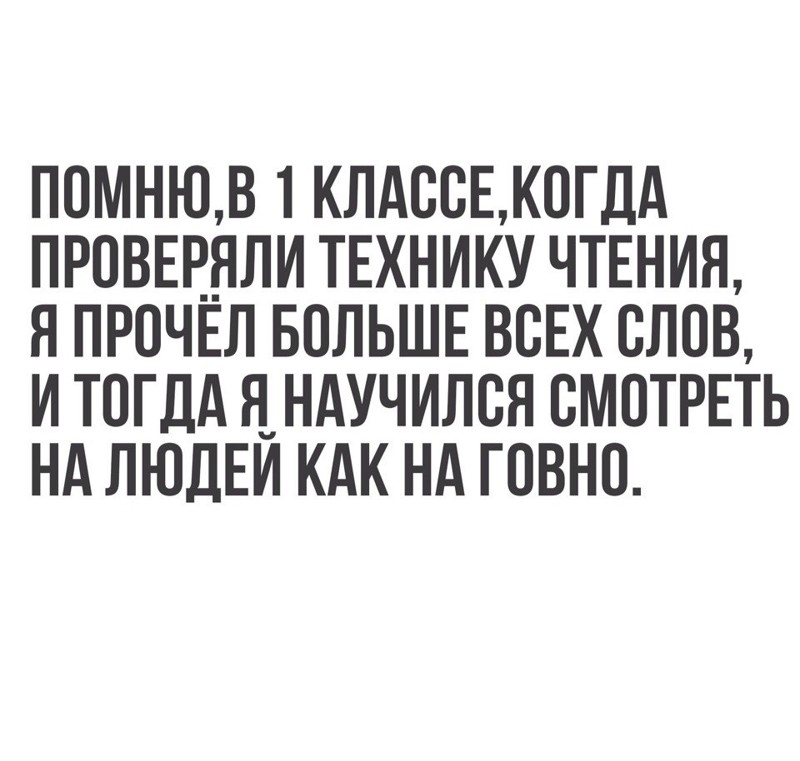 ПОМНЮ,В 1 КЛАССЕ,КОГДА ПРОВЕРЯЛИ ТЕХНИКУ ЧТЕНИЯ, Я ПРОЧЁЛ БОЛЬШЕ ВСЕХ СЛОВ, И ТОГДА Я НАУЧИЛСЯ СМОТРЕТЬ НА ЛЮДЕЙ КАК НА ГОВНО.